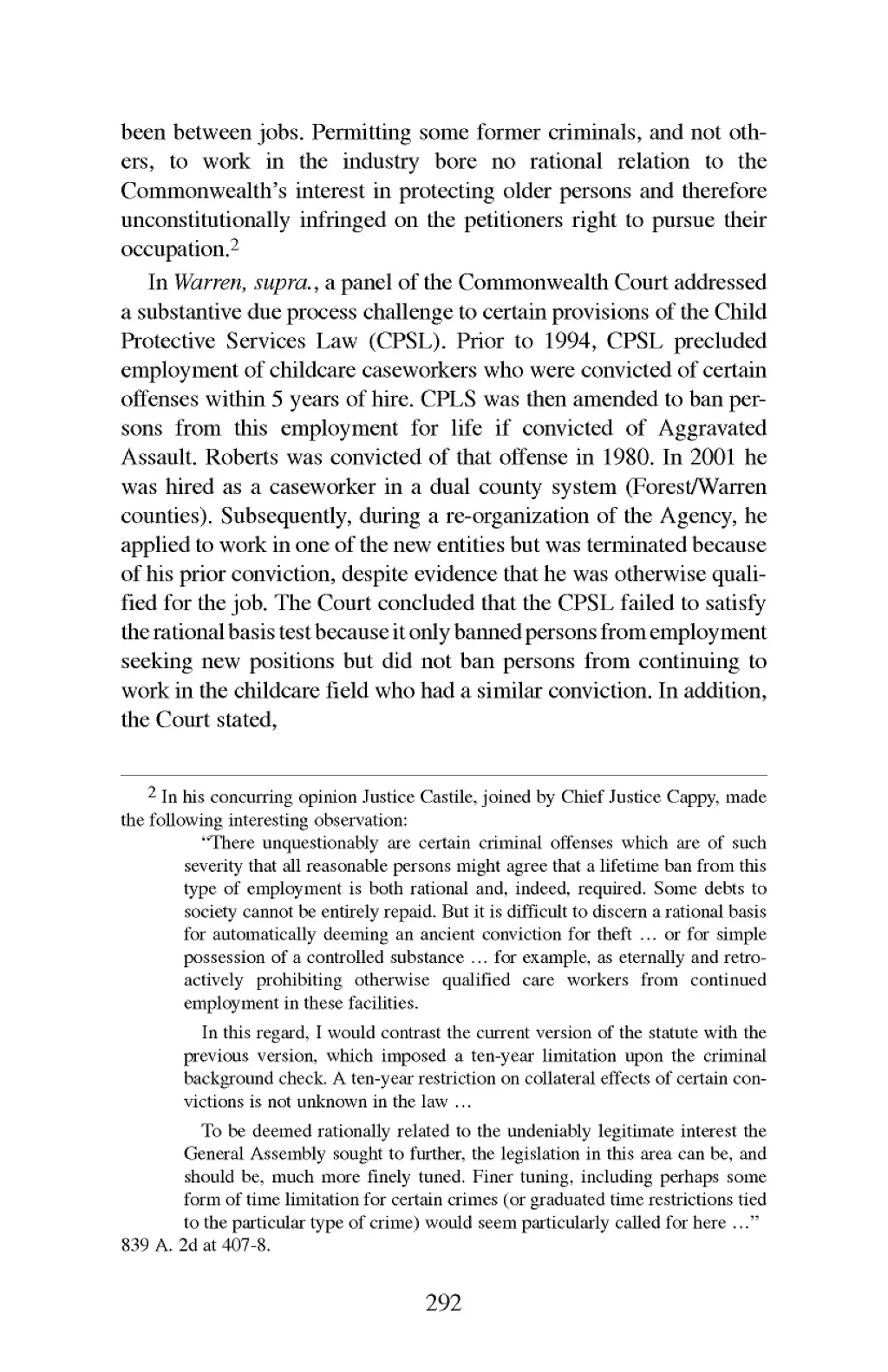 been between jobs. Permitting some former criminals, and not others, to work in the industry bore no rational relation to the Commonwealth's interest in protecting older persons and therefore unconstitutionally infringed on the petitioners right to pursue their occupation.$^2$

In Warren, supra., a panel of the Commonwealth Court addressed a substantive due process challenge to certain provisions of the Child Protective Services Law (CPSL). Prior to 1994, CPSL precluded employment of childcare caseworkers who were convicted of certain offenses within 5 years of hire. CPLS was then amended to ban persons from this employment for life if convicted of Aggravated Assault. Roberts was convicted of that offense in 1980. In 2001 he was hired as a caseworker in a dual county system (Forest/Warren counties). Subsequently, during a re-organization of the Agency, he applied to work in one of the new entities but was terminated because of his prior conviction, despite evidence that he was otherwise qualified for the job. The Court concluded that the CPSL failed to satisfy the rational basis test because it only banned persons from employment seeking new positions but did not ban persons from continuing to work in the childcare field who had a similar conviction. In addition, the Court stated,

$^2$ In his concurring opinion Justice Castile, joined by Chief Justice Cappy, made the following interesting observation:

"There unquestionably are certain criminal offenses which are of such severity that all reasonable persons might agree that a lifetime ban from this type of employment is both rational and, indeed, required. Some debts to society cannot be entirely repaid. But it is difficult to discern a rational basis for automatically deeming an ancient conviction for theft … or for simple possession of a controlled substance … for example, as eternally and retroactively prohibiting otherwise qualified care workers from continued employment in these facilities.

In this regard, I would contrast the current version of the statute with the previous version, which imposed a ten-year limitation upon the criminal background check. A ten-year restriction on collateral effects of certain convictions is not unknown in the law …

To be deemed rationally related to the undeniably legitimate interest the General Assembly sought to further, the legislation in this area can be, and should be, much more finely tuned. Finer tuning, including perhaps some form of time limitation for certain crimes (or graduated time restrictions tied to the particular type of crime) would seem particularly called for here …"
839 A. 2d at 407-8.

292